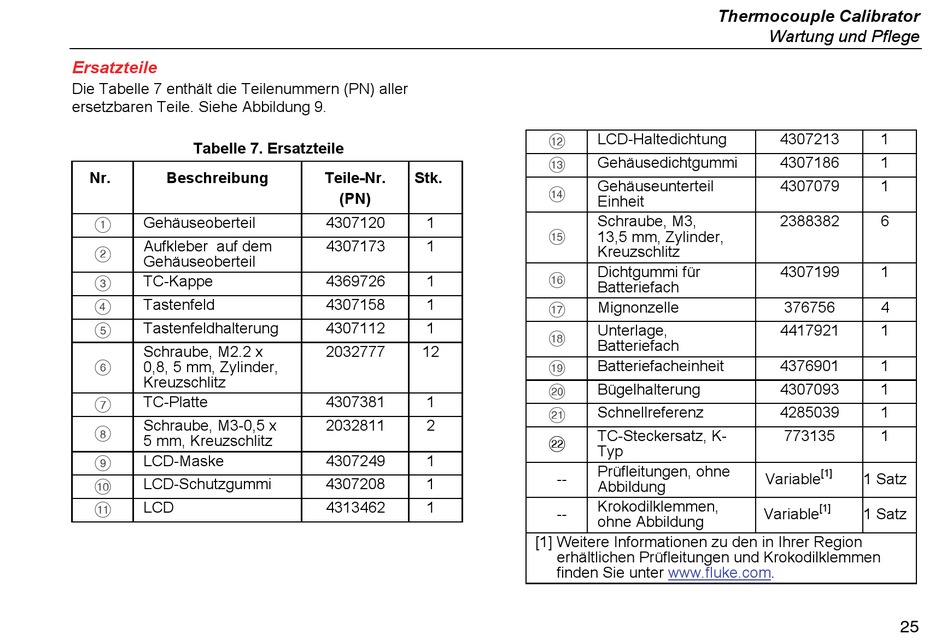 Thermocouple Calibrator
Wartung und Pflege

Ersatzteile

Die Tabelle 7 enthält die Teilenummern (PN) aller ersetzbaren Teile. Siehe Abbildung 9.

Tabelle 7. Ersatzteile

| Nr. | Beschreibung | Teile-Nr. (PN) | Stk. |
|---|---|---|---|
| ① | Gehäuseoberteil | 4307120 | 1 |
| ② | Aufkleber auf dem Gehäuseoberteil | 4307173 | 1 |
| ③ | TC-Kappe | 4369726 | 1 |
| ④ | Tastenfeld | 4307158 | 1 |
| ⑤ | Tastenfeldhalterung | 4307112 | 1 |
| ⑥ | Schraube, M2.2 x 0,8, 5 mm, Zylinder, Kreuzschlitz | 2032777 | 12 |
| ⑦ | TC-Platte | 4307381 | 1 |
| ⑧ | Schraube, M3-0,5 x 5 mm, Kreuzschlitz | 2032811 | 2 |
| ⑨ | LCD-Maske | 4307249 | 1 |
| ⑩ | LCD-Schutzgummi | 4307208 | 1 |
| ⑪ | LCD | 4313462 | 1 |

| ⑫ | LCD-Haltedichtung | 4307213 | 1 |
|---|---|---|---|
| ⑬ | Gehäusedichtgummi | 4307186 | 1 |
| ⑭ | Gehäuseunterteil Einheit | 4307079 | 1 |
| ⑮ | Schraube, M3, 13,5 mm, Zylinder, Kreuzschlitz | 2388382 | 6 |
| ⑯ | Dichtgummi für Batteriefach | 4307199 | 1 |
| ⑰ | Mignonzelle | 376756 | 4 |
| ⑱ | Unterlage, Batteriefach | 4417921 | 1 |
| ⑲ | Batteriefacheinheit | 4376901 | 1 |
| ⑳ | Bügelhalterung | 4307093 | 1 |
| ㉑ | Schnellreferenz | 4285039 | 1 |
| ㉒ | TC-Steckersatz, K-Typ | 773135 | 1 |
| -- | Prüfleitungen, ohne Abbildung | Variable$^{[1]}$ | 1 Satz |
| -- | Krokodilklemmen, ohne Abbildung | Variable$^{[1]}$ | 1 Satz |

[1] Weitere Informationen zu den in Ihrer Region erhältlichen Prüfleitungen und Krokodilklemmen finden Sie unter www.fluke.com.

25